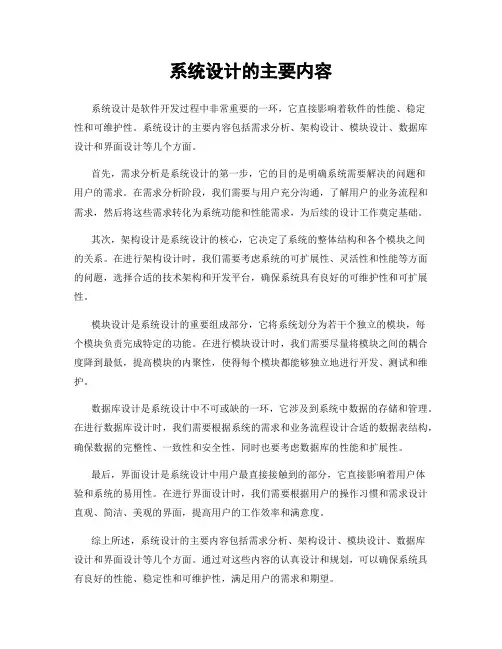 系统设计的主要内容

系统设计是软件开发过程中非常重要的一环，它直接影响着软件的性能、稳定性和可维护性。系统设计的主要内容包括需求分析、架构设计、模块设计、数据库设计和界面设计等几个方面。

首先，需求分析是系统设计的第一步，它的目的是明确系统需要解决的问题和用户的需求。在需求分析阶段，我们需要与用户充分沟通，了解用户的业务流程和需求，然后将这些需求转化为系统功能和性能需求，为后续的设计工作奠定基础。

其次，架构设计是系统设计的核心，它决定了系统的整体结构和各个模块之间的关系。在进行架构设计时，我们需要考虑系统的可扩展性、灵活性和性能等方面的问题，选择合适的技术架构和开发平台，确保系统具有良好的可维护性和可扩展性。

模块设计是系统设计的重要组成部分，它将系统划分为若干个独立的模块，每个模块负责完成特定的功能。在进行模块设计时，我们需要尽量将模块之间的耦合度降到最低，提高模块的内聚性，使得每个模块都能够独立地进行开发、测试和维护。

数据库设计是系统设计中不可或缺的一环，它涉及到系统中数据的存储和管理。在进行数据库设计时，我们需要根据系统的需求和业务流程设计合适的数据表结构，确保数据的完整性、一致性和安全性，同时也要考虑数据库的性能和扩展性。

最后，界面设计是系统设计中用户最直接接触到的部分，它直接影响着用户体验和系统的易用性。在进行界面设计时，我们需要根据用户的操作习惯和需求设计直观、简洁、美观的界面，提高用户的工作效率和满意度。

综上所述，系统设计的主要内容包括需求分析、架构设计、模块设计、数据库设计和界面设计等几个方面。通过对这些内容的认真设计和规划，可以确保系统具有良好的性能、稳定性和可维护性，满足用户的需求和期望。